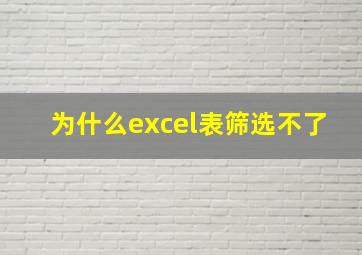 为什么excel表筛选不了